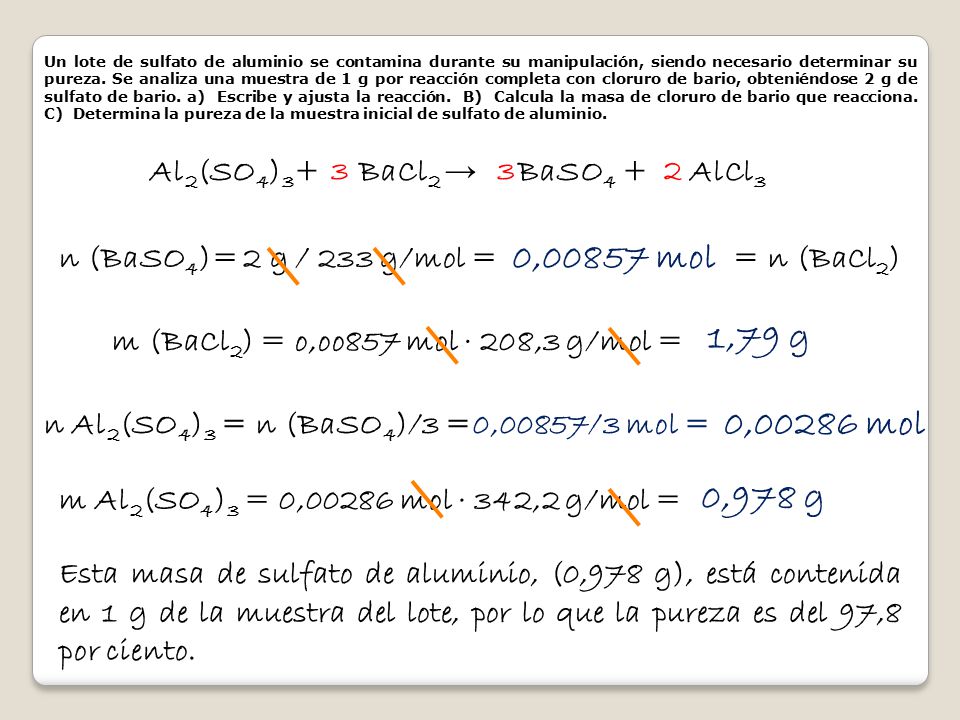 Un lote de sulfato de aluminio se contamina durante su manipulación, siendo necesario determinar su pureza. Se analiza una muestra de 1 g por reacción completa con cloruro de bario, obteniéndose 2 g de sulfato de bario. a) Escribe y ajusta la reacción. B) Calcula la masa de cloruro de bario que reacciona. C) Determina la pureza de la muestra inicial de sulfato de aluminio.

$Al_2(SO_4)_3 + 3\ BaCl_2 \rightarrow 3BaSO_4 + 2\ AlCl_3$

$n\ (BaSO_4) = 2\ g\ /\ 233\ g/mol = 0,00857\ mol = n\ (BaCl_2)$

$m\ (BaCl_2) = 0,00857\ mol \cdot 208,3\ g/mol = 1,79\ g$

$n\ Al_2(SO_4)_3 = n\ (BaSO_4)/3 = 0,00857/3\ mol = 0,00286\ mol$

$m\ Al_2(SO_4)_3 = 0,00286\ mol \cdot 342,2\ g/mol = 0,978\ g$

Esta masa de sulfato de aluminio, (0,978 g), está contenida en 1 g de la muestra del lote, por lo que la pureza es del 97,8 por ciento.